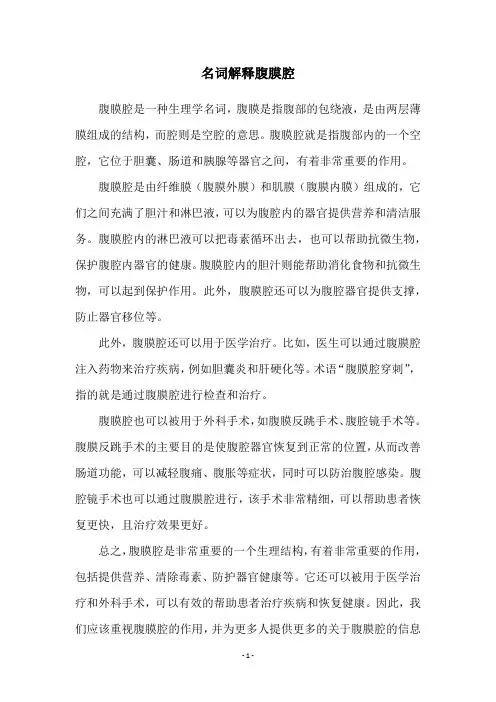 名词解释腹膜腔

腹膜腔是一种生理学名词，腹膜是指腹部的包绕液，是由两层薄膜组成的结构，而腔则是空腔的意思。腹膜腔就是指腹部内的一个空腔，它位于胆囊、肠道和胰腺等器官之间，有着非常重要的作用。

腹膜腔是由纤维膜（腹膜外膜）和肌膜（腹膜内膜）组成的，它们之间充满了胆汁和淋巴液，可以为腹腔内的器官提供营养和清洁服务。腹膜腔内的淋巴液可以把毒素循环出去，也可以帮助抗微生物，保护腹腔内器官的健康。腹膜腔内的胆汁则能帮助消化食物和抗微生物，可以起到保护作用。此外，腹膜腔还可以为腹腔器官提供支撑，防止器官移位等。

此外，腹膜腔还可以用于医学治疗。比如，医生可以通过腹膜腔注入药物来治疗疾病，例如胆囊炎和肝硬化等。术语“腹膜腔穿刺”，指的就是通过腹膜腔进行检查和治疗。

腹膜腔也可以被用于外科手术，如腹膜反跳手术、腹腔镜手术等。腹膜反跳手术的主要目的是使腹腔器官恢复到正常的位置，从而改善肠道功能，可以减轻腹痛、腹胀等症状，同时可以防治腹腔感染。腹腔镜手术也可以通过腹膜腔进行，该手术非常精细，可以帮助患者恢复更快，且治疗效果更好。

总之，腹膜腔是非常重要的一个生理结构，有着非常重要的作用，包括提供营养、清除毒素、防护器官健康等。它还可以被用于医学治疗和外科手术，可以有效的帮助患者治疗疾病和恢复健康。因此，我们应该重视腹膜腔的作用，并为更多人提供更多的关于腹膜腔的信息

- 1 -